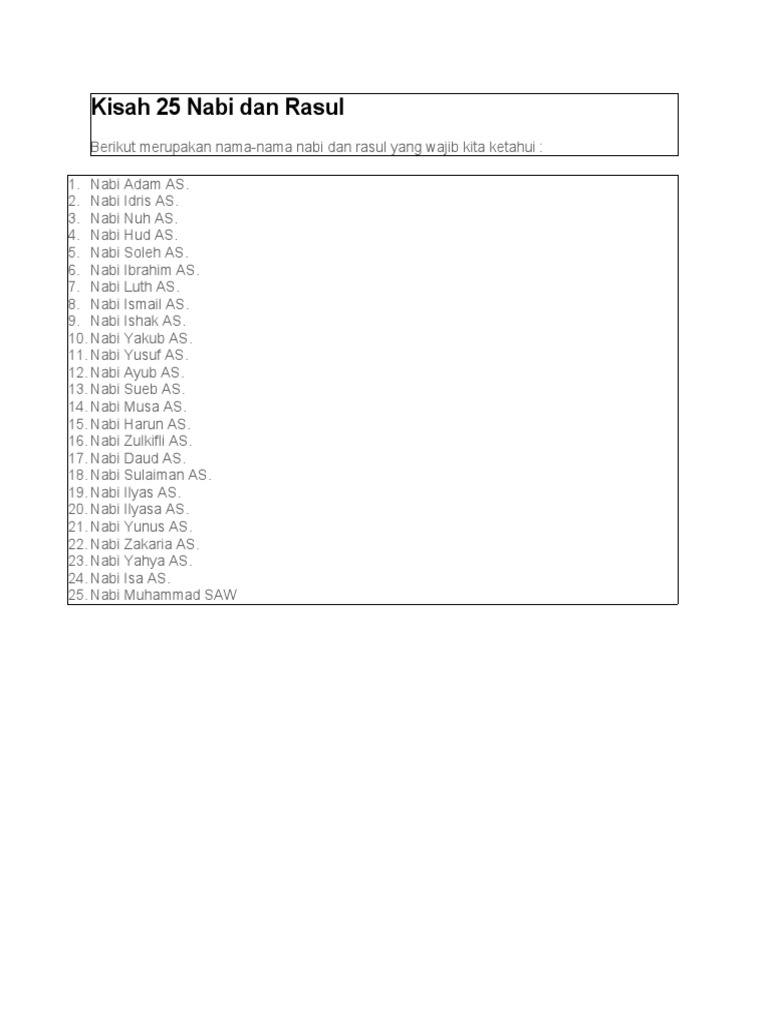 Kisah 25 Nabi dan Rasul

Berikut merupakan nama-nama nabi dan rasul yang wajib kita ketahui :

1. Nabi Adam AS.
2. Nabi Idris AS.
3. Nabi Nuh AS.
4. Nabi Hud AS.
5. Nabi Soleh AS.
6. Nabi Ibrahim AS.
7. Nabi Luth AS.
8. Nabi Ismail AS.
9. Nabi Ishak AS.
10. Nabi Yakub AS.
11. Nabi Yusuf AS.
12. Nabi Ayub AS.
13. Nabi Sueb AS.
14. Nabi Musa AS.
15. Nabi Harun AS.
16. Nabi Zulkifli AS.
17. Nabi Daud AS.
18. Nabi Sulaiman AS.
19. Nabi Ilyas AS.
20. Nabi Ilyasa AS.
21. Nabi Yunus AS.
22. Nabi Zakaria AS.
23. Nabi Yahya AS.
24. Nabi Isa AS.
25. Nabi Muhammad SAW